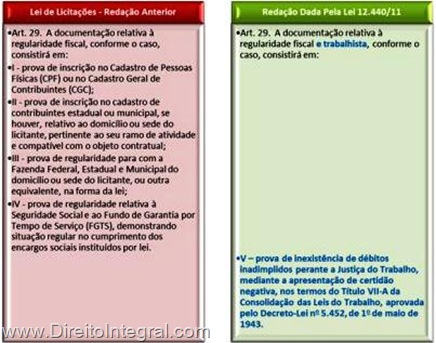 Lei de Licitações - Redação Anterior

•Art. 29. A documentação relativa à regularidade fiscal, conforme o caso, consistirá em:

•I - prova de inscrição no Cadastro de Pessoas Físicas (CPF) ou no Cadastro Geral de Contribuintes (CGC);

•II - prova de inscrição no cadastro de contribuintes estadual ou municipal, se houver, relativo ao domicílio ou sede do licitante, pertinente ao seu ramo de atividade e compatível com o objeto contratual;

•III - prova de regularidade para com a Fazenda Federal, Estadual e Municipal do domicílio ou sede do licitante, ou outra equivalente, na forma da lei;

•IV - prova de regularidade relativa à Seguridade Social e ao Fundo de Garantia por Tempo de Serviço (FGTS), demonstrando situação regular no cumprimento dos encargos sociais instituídos por lei.

www.DireitoIntegral.com

Redação Dada Pela Lei 12.440/11

•Art. 29. A documentação relativa à regularidade fiscal e trabalhista, conforme o caso, consistirá em:

•V – prova de inexistência de débitos inadimplidos perante a Justiça do Trabalho, mediante a apresentação de certidão negativa, nos termos do Título VII-A da Consolidação das Leis do Trabalho, aprovada pelo Decreto-Lei nº 5.452, de 1º de maio de 1943.